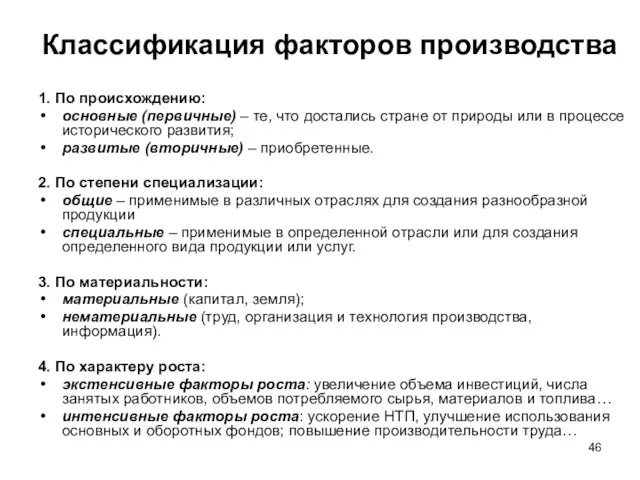 Классификация факторов производства

1. По происхождению:
• основные (первичные) – те, что достались стране от природы или в процессе исторического развития;
• развитые (вторичные) – приобретенные.

2. По степени специализации:
• общие – применимые в различных отраслях для создания разнообразной продукции
• специальные – применимые в определенной отрасли или для создания определенного вида продукции или услуг.

3. По материальности:
• материальные (капитал, земля);
• нематериальные (труд, организация и технология производства, информация).

4. По характеру роста:
• экстенсивные факторы роста: увеличение объема инвестиций, числа занятых работников, объемов потребляемого сырья, материалов и топлива…
• интенсивные факторы роста: ускорение НТП, улучшение использования основных и оборотных фондов; повышение производительности труда…

46